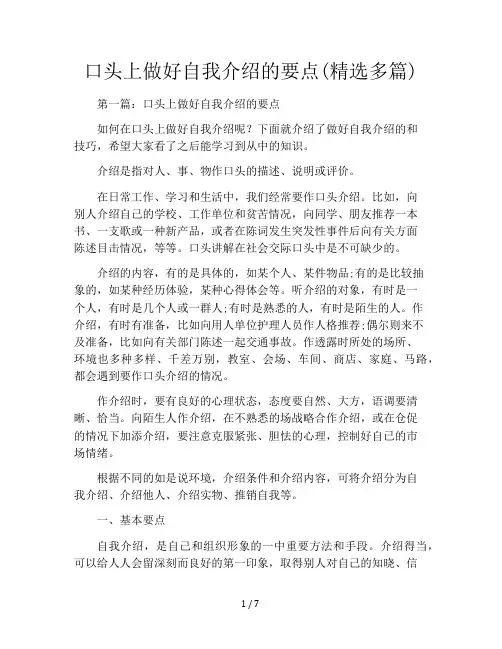 口头上做好自我介绍的要点(精选多篇)

第一篇：口头上做好自我介绍的要点

如何在口头上做好自我介绍呢？下面就介绍了做好自我介绍的和技巧，希望大家看了之后能学习到从中的知识。

介绍是指对人、事、物作口头的描述、说明或评价。

在日常工作、学习和生活中，我们经常要作口头介绍。比如，向别人介绍自己的学校、工作单位和贫苦情况，向同学、朋友推荐一本书、一支歌或一种新产品，或者在陈词发生突发性事件后向有关方面陈述目击情况，等等。口头讲解在社会交际口头中是不可缺少的。

介绍的内容，有的是具体的，如某个人、某件物品;有的是比较抽象的，如某种经历体验，某种心得体会等。听介绍的对象，有时是一个人，有时是几个人或一群人;有时是熟悉的人，有时是陌生的人。作介绍，有时有准备，比如向用人单位护理人员作人格推荐;偶尔则来不及准备，比如向有关部门陈述一起交通事故。作透露时所处的场所、环境也多种多样、千差万别，教室、会场、车间、商店、家庭、马路，都会遇到要作口头介绍的情况。

作介绍时，要有良好的心理状态，态度要自然、大方，语调要清晰、恰当。向陌生人作介绍，在不熟悉的场战略合作介绍，或在仓促的情况下加添介绍，要注意克服紧张、胆怯的心理，控制好自己的市场情绪。

根据不同的如是说环境，介绍条件和介绍内容，可将介绍分为自我介绍、介绍他人、介绍实物、推销自我等。

一、基本要点

自我介绍，是自己和组织形象的一中重要方法和手段。介绍得当，可以给人人会留深刻而良好的第一印象，取得别人对自己的知晓、信

1 / 7